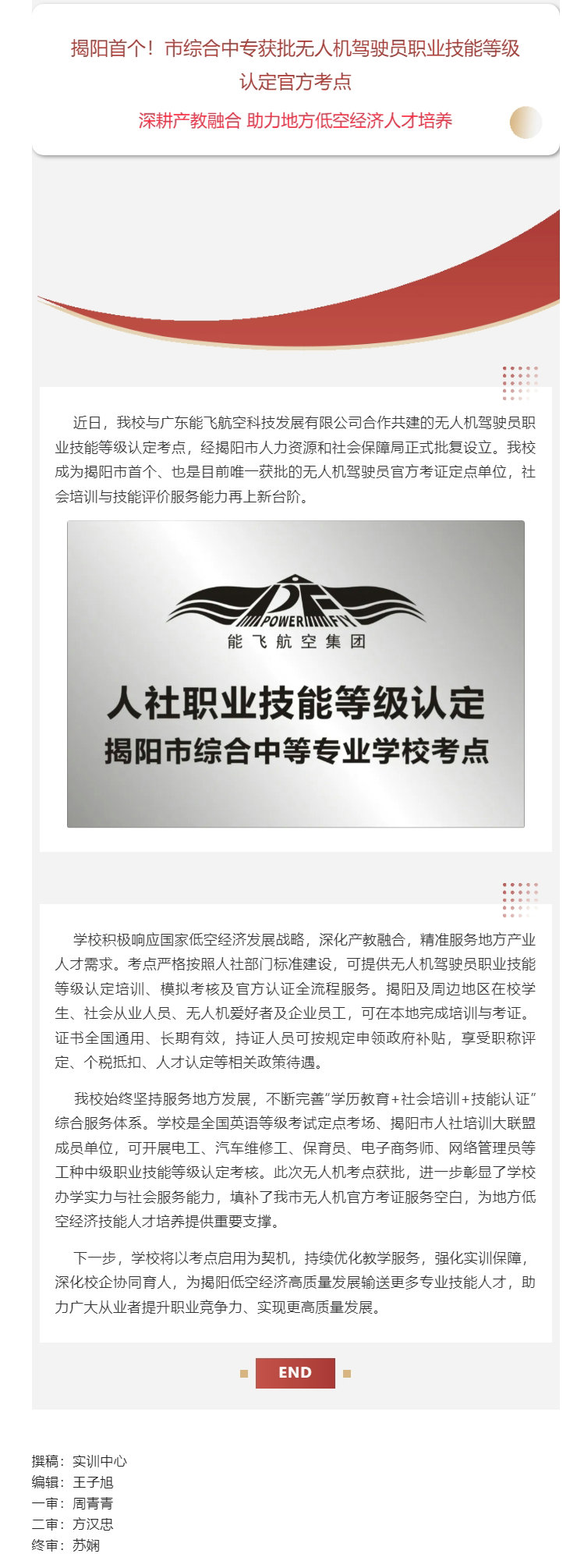 揭阳首个！市综合中专获批无人机驾驶员职业技能等级认定官方考点

深耕产教融合 助力地方低空经济人才培养

近日，我校与广东能飞航空科技发展有限公司合作共建的无人机驾驶员职业技能等级认定考点，经揭阳市人力资源和社会保障局正式批复设立。我校成为揭阳市首个、也是目前唯一获批的无人机驾驶员官方考证定点单位，社会培训与技能评价服务能力再上新台阶。

POWER FLY
能飞航空集团
人社职业技能等级认定
揭阳市综合中等专业学校考点

学校积极响应国家低空经济发展战略，深化产教融合，精准服务地方产业人才需求。考点严格按照人社部门标准建设，可提供无人机驾驶员职业技能等级认定培训、模拟考核及官方认证全流程服务。揭阳及周边地区在校学生、社会从业人员、无人机爱好者及企业员工，可在本地完成培训与考证。证书全国通用、长期有效，持证人员可按规定申领政府补贴，享受职称评定、个税抵扣、人才认定等相关政策待遇。

我校始终坚持服务地方发展，不断完善"学历教育+社会培训+技能认证"综合服务体系。学校是全国英语等级考试定点考场、揭阳市人社培训大联盟成员单位，可开展电工、汽车维修工、保育员、电子商务师、网络管理员等工种中级职业技能等级认定考核。此次无人机考点获批，进一步彰显了学校办学实力与社会服务能力，填补了我市无人机官方考证服务空白，为地方低空经济技能人才培养提供重要支撑。

下一步，学校将以考点启用为契机，持续优化教学服务，强化实训保障，深化校企协同育人，为揭阳低空经济高质量发展输送更多专业技能人才，助力广大从业者提升职业竞争力、实现更高质量发展。

END

撰稿：实训中心
编辑：王子旭
一审：周青青
二审：方汉忠
终审：苏娴